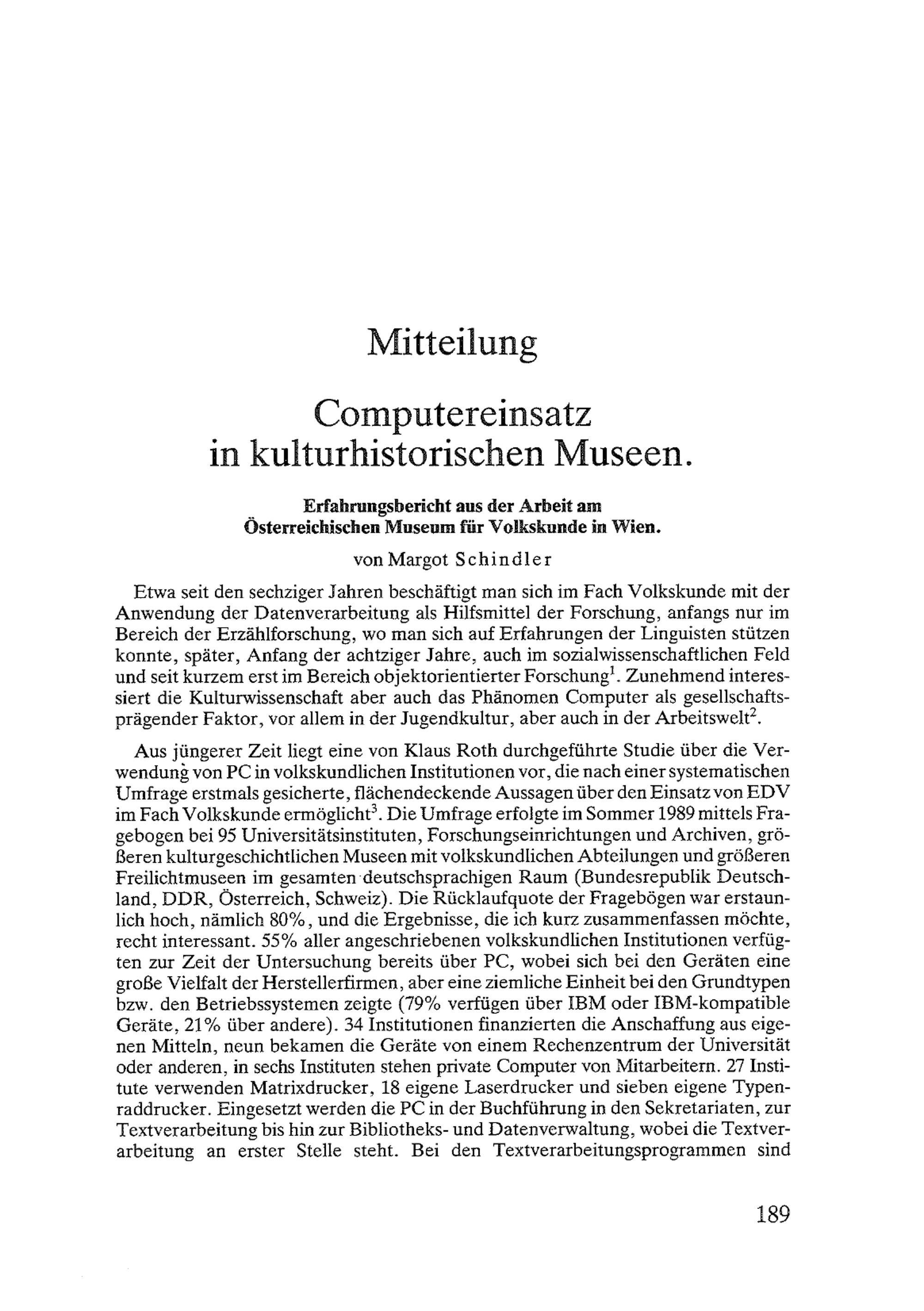 Mitteilung

Computereinsatz in kulturhistorischen Museen.

Erfahrungsbericht aus der Arbeit am Österreichischen Museum für Volkskunde in Wien.

von Margot Schindler

Etwa seit den sechziger Jahren beschäftigt man sich im Fach Volkskunde mit der Anwendung der Datenverarbeitung als Hilfsmittel der Forschung, anfangs nur im Bereich der Erzählforschung, wo man sich auf Erfahrungen der Linguisten stützen konnte, später, Anfang der achtziger Jahre, auch im sozialwissenschaftlichen Feld und seit kurzem erst im Bereich objektorientierter Forschung$^1$. Zunehmend interessiert die Kulturwissenschaft aber auch das Phänomen Computer als gesellschaftsprägender Faktor, vor allem in der Jugendkultur, aber auch in der Arbeitswelt$^2$.

Aus jüngerer Zeit liegt eine von Klaus Roth durchgeführte Studie über die Verwendung von PC in volkskundlichen Institutionen vor, die nach einer systematischen Umfrage erstmals gesicherte, flächendeckende Aussagen über den Einsatz von EDV im Fach Volkskunde ermöglicht$^3$. Die Umfrage erfolgte im Sommer 1989 mittels Fragebogen bei 95 Universitätsinstituten, Forschungseinrichtungen und Archiven, größeren kulturgeschichtlichen Museen mit volkskundlichen Abteilungen und größeren Freilichtmuseen im gesamten deutschsprachigen Raum (Bundesrepublik Deutschland, DDR, Österreich, Schweiz). Die Rücklaufquote der Fragebögen war erstaunlich hoch, nämlich 80%, und die Ergebnisse, die ich kurz zusammenfassen möchte, recht interessant. 55% aller angeschriebenen volkskundlichen Institutionen verfügten zur Zeit der Untersuchung bereits über PC, wobei sich bei den Geräten eine große Vielfalt der Herstellerfirmen, aber eine ziemliche Einheit bei den Grundtypen bzw. den Betriebssystemen zeigte (79% verfügen über IBM oder IBM-kompatible Geräte, 21% über andere). 34 Institutionen finanzierten die Anschaffung aus eigenen Mitteln, neun bekamen die Geräte von einem Rechenzentrum der Universität oder anderen, in sechs Instituten stehen private Computer von Mitarbeitern. 27 Institute verwenden Matrixdrucker, 18 eigene Laserdrucker und sieben eigene Typenraddrucker. Eingesetzt werden die PC in der Buchführung in den Sekretariaten, zur Textverarbeitung bis hin zur Bibliotheks- und Datenverwaltung, wobei die Textverarbeitung an erster Stelle steht. Bei den Textverarbeitungsprogrammen sind

189